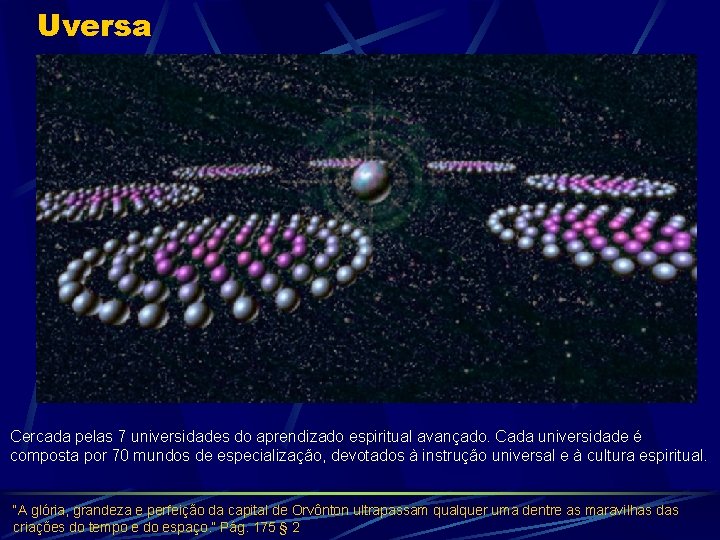 Uversa

Cercada pelas 7 universidades do aprendizado espiritual avançado. Cada universidade é composta por 70 mundos de especialização, devotados à instrução universal e à cultura espiritual.

"A glória, grandeza e perfeição da capital de Orvônton ultrapassam qualquer uma dentre as maravilhas das criações do tempo e do espaço." Pág. 175 § 2